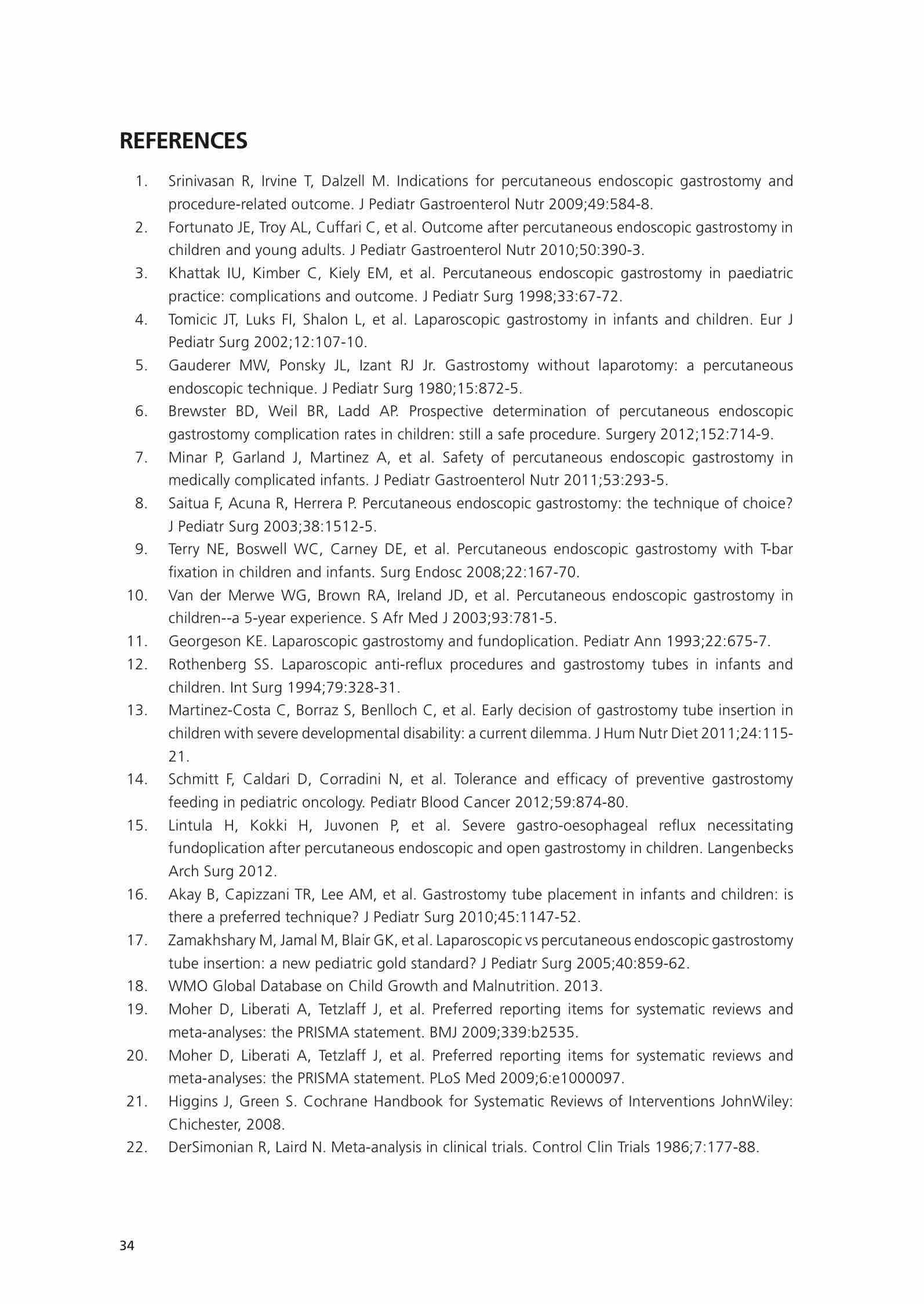 REFERENCES

1. Srinivasan R, Irvine T, Dalzell M. Indications for percutaneous endoscopic gastrostomy and procedure-related outcome. J Pediatr Gastroenterol Nutr 2009;49:584-8.
2. Fortunato JE, Troy AL, Cuffari C, et al. Outcome after percutaneous endoscopic gastrostomy in children and young adults. J Pediatr Gastroenterol Nutr 2010;50:390-3.
3. Khattak IU, Kimber C, Kiely EM, et al. Percutaneous endoscopic gastrostomy in paediatric practice: complications and outcome. J Pediatr Surg 1998;33:67-72.
4. Tomicic JT, Luks FI, Shalon L, et al. Laparoscopic gastrostomy in infants and children. Eur J Pediatr Surg 2002;12:107-10.
5. Gauderer MW, Ponsky JL, Izant RJ Jr. Gastrostomy without laparotomy: a percutaneous endoscopic technique. J Pediatr Surg 1980;15:872-5.
6. Brewster BD, Weil BR, Ladd AP. Prospective determination of percutaneous endoscopic gastrostomy complication rates in children: still a safe procedure. Surgery 2012;152:714-9.
7. Minar P, Garland J, Martinez A, et al. Safety of percutaneous endoscopic gastrostomy in medically complicated infants. J Pediatr Gastroenterol Nutr 2011;53:293-5.
8. Saitua F, Acuna R, Herrera P. Percutaneous endoscopic gastrostomy: the technique of choice? J Pediatr Surg 2003;38:1512-5.
9. Terry NE, Boswell WC, Carney DE, et al. Percutaneous endoscopic gastrostomy with T-bar fixation in children and infants. Surg Endosc 2008;22:167-70.
10. Van der Merwe WG, Brown RA, Ireland JD, et al. Percutaneous endoscopic gastrostomy in children--a 5-year experience. S Afr Med J 2003;93:781-5.
11. Georgeson KE. Laparoscopic gastrostomy and fundoplication. Pediatr Ann 1993;22:675-7.
12. Rothenberg SS. Laparoscopic anti-reflux procedures and gastrostomy tubes in infants and children. Int Surg 1994;79:328-31.
13. Martinez-Costa C, Borraz S, Benlloch C, et al. Early decision of gastrostomy tube insertion in children with severe developmental disability: a current dilemma. J Hum Nutr Diet 2011;24:115-21.
14. Schmitt F, Caldari D, Corradini N, et al. Tolerance and efficacy of preventive gastrostomy feeding in pediatric oncology. Pediatr Blood Cancer 2012;59:874-80.
15. Lintula H, Kokki H, Juvonen P, et al. Severe gastro-oesophageal reflux necessitating fundoplication after percutaneous endoscopic and open gastrostomy in children. Langenbecks Arch Surg 2012.
16. Akay B, Capizzani TR, Lee AM, et al. Gastrostomy tube placement in infants and children: is there a preferred technique? J Pediatr Surg 2010;45:1147-52.
17. Zamakhshary M, Jamal M, Blair GK, et al. Laparoscopic vs percutaneous endoscopic gastrostomy tube insertion: a new pediatric gold standard? J Pediatr Surg 2005;40:859-62.
18. WMO Global Database on Child Growth and Malnutrition. 2013.
19. Moher D, Liberati A, Tetzlaff J, et al. Preferred reporting items for systematic reviews and meta-analyses: the PRISMA statement. BMJ 2009;339:b2535.
20. Moher D, Liberati A, Tetzlaff J, et al. Preferred reporting items for systematic reviews and meta-analyses: the PRISMA statement. PLoS Med 2009;6:e1000097.
21. Higgins J, Green S. Cochrane Handbook for Systematic Reviews of Interventions JohnWiley: Chichester, 2008.
22. DerSimonian R, Laird N. Meta-analysis in clinical trials. Control Clin Trials 1986;7:177-88.

34